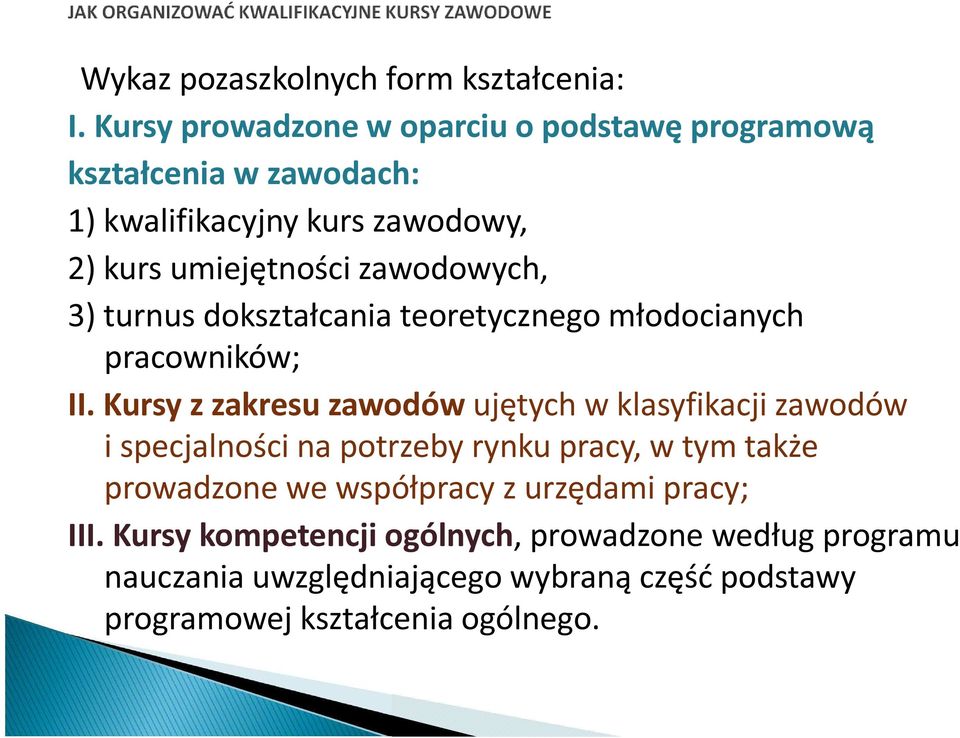 JAK ORGANIZOWAĆ KWALIFIKACYJNE KURSY ZAWODOWE

Wykaz pozaszkolnych form kształcenia:

I. Kursy prowadzone w oparciu o podstawę programową kształcenia w zawodach:

1) kwalifikacyjny kurs zawodowy,

2) kurs umiejętności zawodowych,

3) turnus dokształcania teoretycznego młodocianych pracowników;

II. Kursy z zakresu zawodów ujętych w klasyfikacji zawodów i specjalności na potrzeby rynku pracy, w tym także prowadzone we współpracy z urzędami pracy;

III. Kursy kompetencji ogólnych, prowadzone według programu nauczania uwzględniającego wybraną część podstawy programowej kształcenia ogólnego.